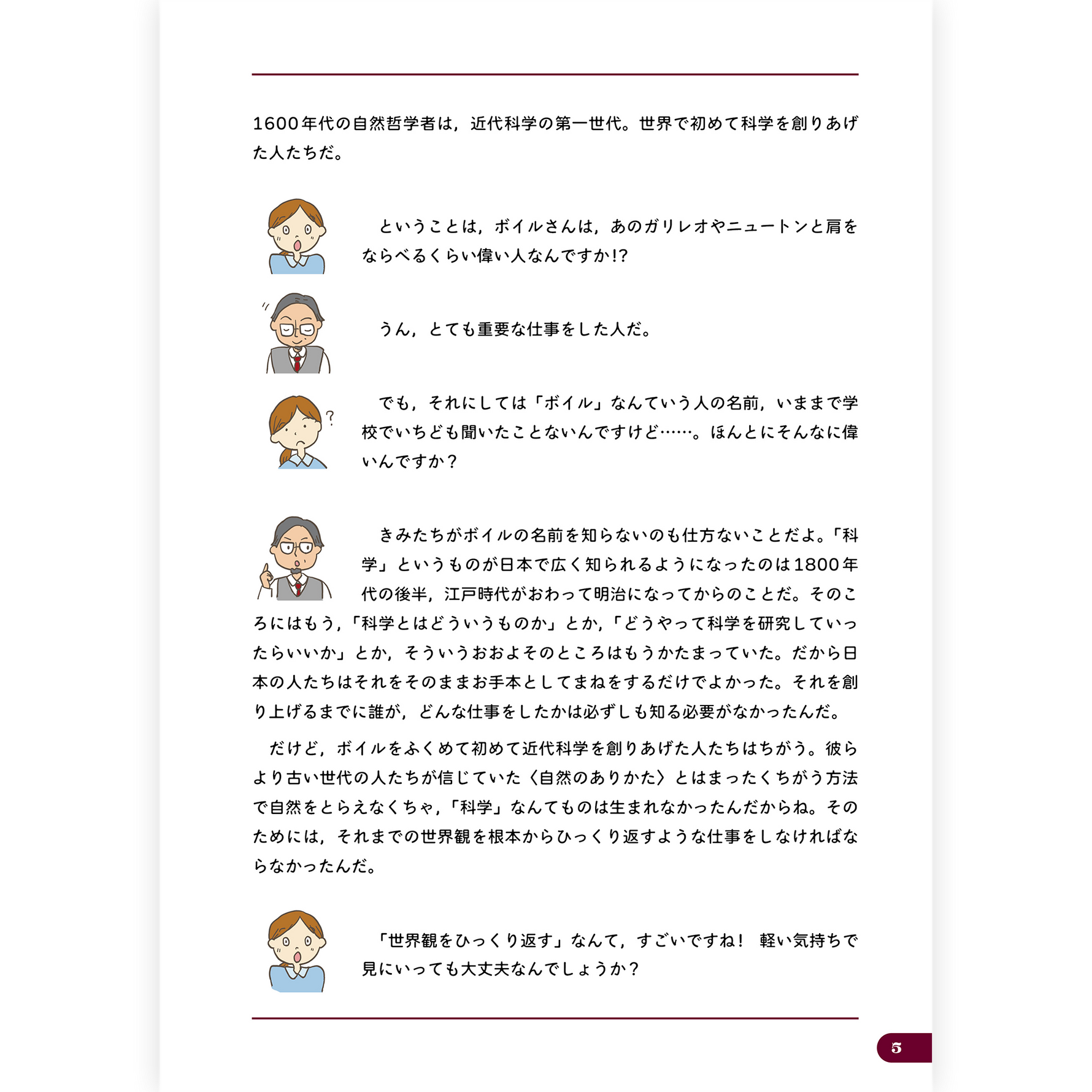 1600年代の自然哲学者は，近代科学の第一世代。世界で初めて科学を創りあげた人たちだ。

ということは，ボイルさんは，あのガリレオやニュートンと肩をならべるくらい偉い人なんですか!?

うん，とても重要な仕事をした人だ。

でも，それにしては「ボイル」なんていう人の名前，いままで学校でいちども聞いたことないんですけど……。ほんとにそんなに偉いんですか？

きみたちがボイルの名前を知らないのも仕方ないことだよ。「科学」というものが日本で広く知られるようになったのは1800年代の後半，江戸時代がおわって明治になってからのことだ。そのころにはもう，「科学とはどういうものか」とか，「どうやって科学を研究していったらいいか」とか，そういうおおよそのところはもうかたまっていた。だから日本の人たちはそれをそのままお手本としてまねをするだけでよかった。それを創り上げるまでに誰が，どんな仕事をしたかは必ずしも知る必要がなかったんだ。

だけど，ボイルをふくめて初めて近代科学を創りあげた人たちはちがう。彼らより古い世代の人たちが信じていた〈自然のありかた〉とはまったくちがう方法で自然をとらえなくちゃ，「科学」なんてものは生まれなかったんだからね。そのためには，それまでの世界観を根本からひっくり返すような仕事をしなければならなかったんだ。

「世界観をひっくり返す」なんて，すごいですね！ 軽い気持ちで見にいっても大丈夫なんでしょうか？

5